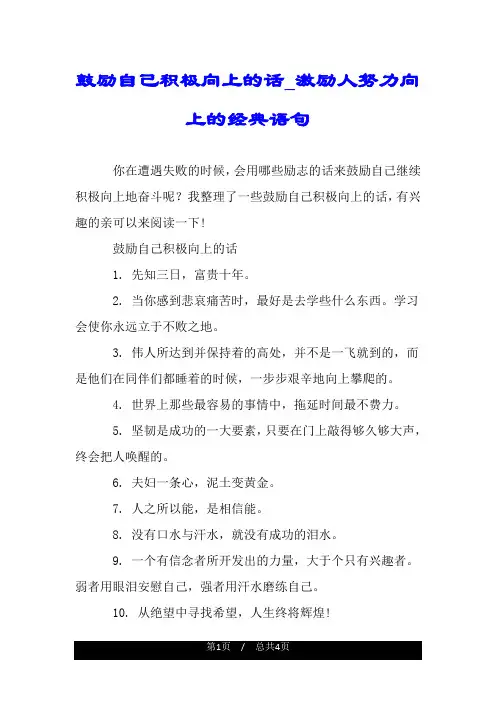 鼓励自己积极向上的话_激励人努力向上的经典语句

你在遭遇失败的时候，会用哪些励志的话来鼓励自己继续积极向上地奋斗呢？我整理了一些鼓励自己积极向上的话，有兴趣的亲可以来阅读一下！

鼓励自己积极向上的话

1. 先知三日，富贵十年。

2. 当你感到悲哀痛苦时，最好是去学些什么东西。学习会使你永远立于不败之地。

3. 伟人所达到并保持着的高处，并不是一飞就到的，而是他们在同伴们都睡着的时候，一步步艰辛地向上攀爬的。

4. 世界上那些最容易的事情中，拖延时间最不费力。

5. 坚韧是成功的一大要素，只要在门上敲得够久够大声，终会把人唤醒的。

6. 夫妇一条心，泥土变黄金。

7. 人之所以能，是相信能。

8. 没有口水与汗水，就没有成功的泪水。

9. 一个有信念者所开发出的力量，大于个只有兴趣者。弱者用眼泪安慰自己，强者用汗水磨练自己。

10. 从绝望中寻找希望，人生终将辉煌！

第1页 / 总共4页